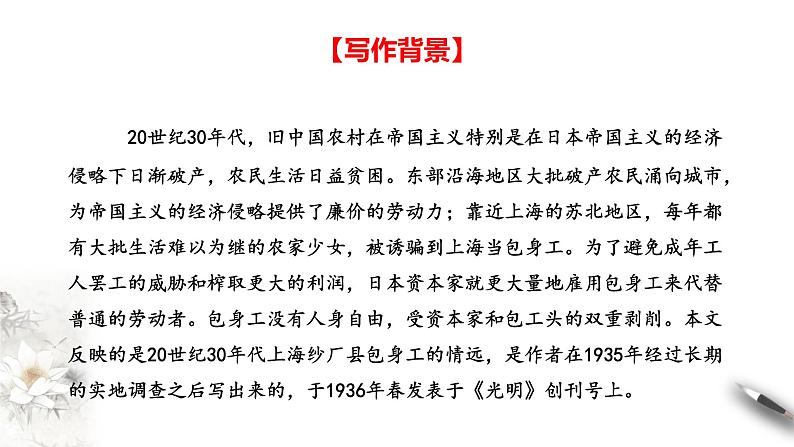 【写作背景】

20世纪30年代，旧中国农村在帝国主义特别是在日本帝国主义的经济侵略下日渐破产，农民生活日益贫困。东部沿海地区大批破产农民涌向城市，为帝国主义的经济侵略提供了廉价的劳动力；靠近上海的苏北地区，每年都有大批生活难以为继的农家少女，被诱骗到上海当包身工。为了避免成年工人罢工的威胁和榨取更大的利润，日本资本家就更大量地雇用包身工来代替普通的劳动者。包身工没有人身自由，受资本家和包工头的双重剥削。本文反映的是20世纪30年代上海纱厂县包身工的情远，是作者在1935年经过长期的实地调查之后写出来的，于1936年春发表于《光明》创刊号上。